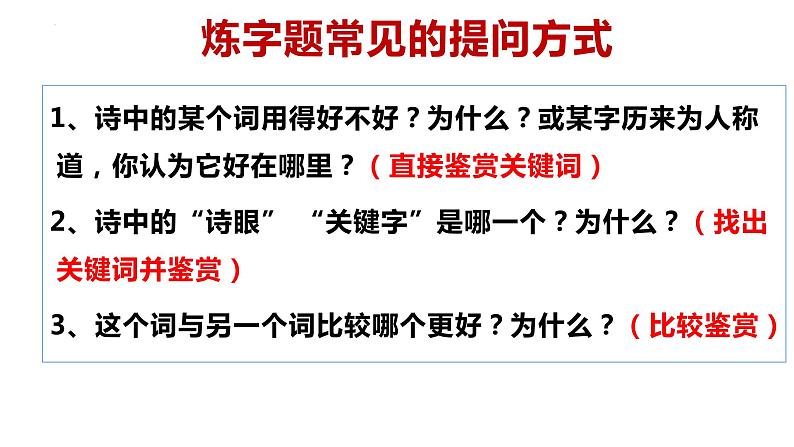 炼字题常见的提问方式

1、诗中的某个词用得好不好？为什么？或某字历来为人称道，你认为它好在哪里？（直接鉴赏关键词）

2、诗中的“诗眼” “关键字”是哪一个？为什么？（找出关键词并鉴赏）

3、这个词与另一个词比较哪个更好？为什么？（比较鉴赏）